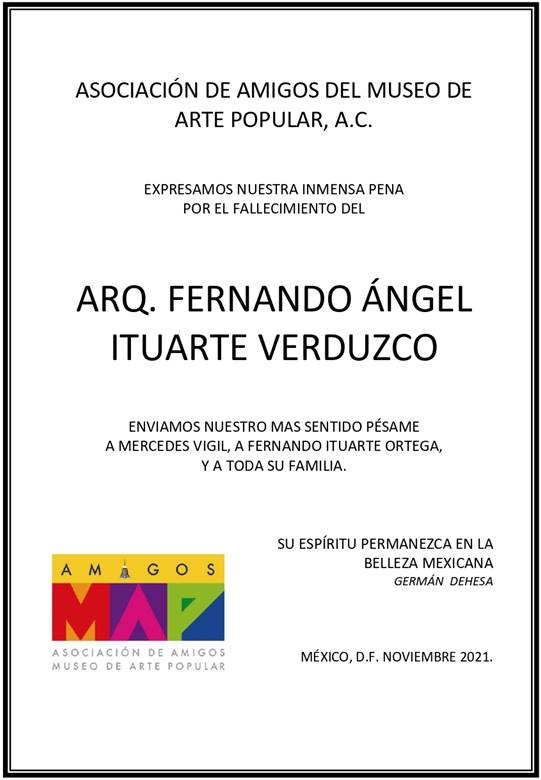 ASOCIACIÓN DE AMIGOS DEL MUSEO DE ARTE POPULAR, A.C.

EXPRESAMOS NUESTRA INMENSA PENA
POR EL FALLECIMIENTO DEL

ARQ. FERNANDO ÁNGEL ITUARTE VERDUZCO

ENVIAMOS NUESTRO MAS SENTIDO PÉSAME
A MERCEDES VIGIL, A FERNANDO ITUARTE ORTEGA,
Y A TODA SU FAMILIA.

SU ESPÍRITU PERMANEZCA EN LA BELLEZA MEXICANA
GERMÁN DEHESA

AMIGOS
MAP
ASOCIACIÓN DE AMIGOS
MUSEO DE ARTE POPULAR

MÉXICO, D.F. NOVIEMBRE 2021.